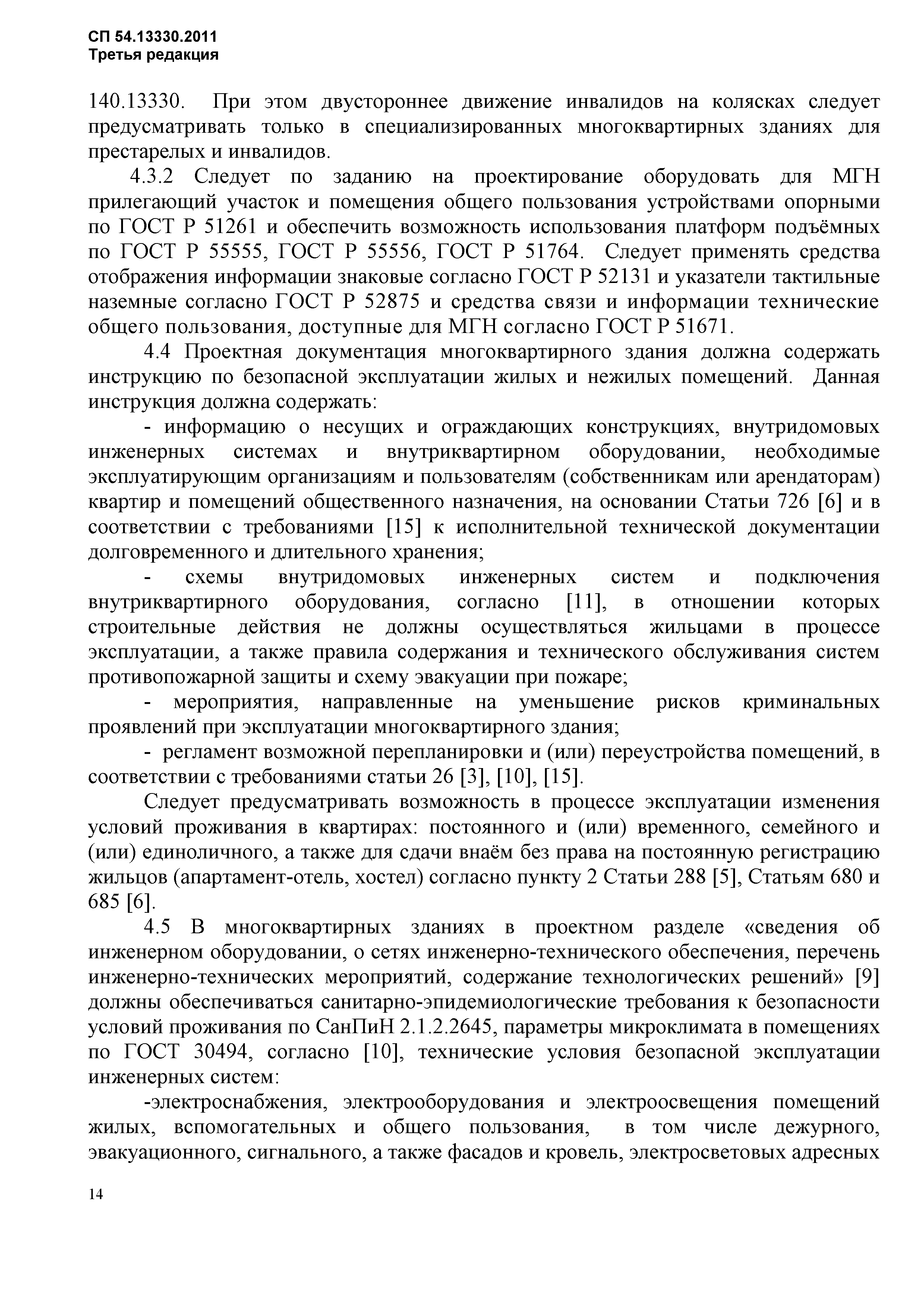 СП 54.13330.2011
Третья редакция

140.13330. При этом двустороннее движение инвалидов на колясках следует предусматривать только в специализированных многоквартирных зданиях для престарелых и инвалидов.

4.3.2 Следует по заданию на проектирование оборудовать для МГН прилегающий участок и помещения общего пользования устройствами опорными по ГОСТ Р 51261 и обеспечить возможность использования платформ подъёмных по ГОСТ Р 55555, ГОСТ Р 55556, ГОСТ Р 51764. Следует применять средства отображения информации знаковые согласно ГОСТ Р 52131 и указатели тактильные наземные согласно ГОСТ Р 52875 и средства связи и информации технические общего пользования, доступные для МГН согласно ГОСТ Р 51671.

4.4 Проектная документация многоквартирного здания должна содержать инструкцию по безопасной эксплуатации жилых и нежилых помещений. Данная инструкция должна содержать:

- информацию о несущих и ограждающих конструкциях, внутридомовых инженерных системах и внутриквартирном оборудовании, необходимые эксплуатирующим организациям и пользователям (собственникам или арендаторам) квартир и помещений общественного назначения, на основании Статьи 726 [6] и в соответствии с требованиями [15] к исполнительной технической документации долговременного и длительного хранения;

- схемы внутридомовых инженерных систем и подключения внутриквартирного оборудования, согласно [11], в отношении которых строительные действия не должны осуществляться жильцами в процессе эксплуатации, а также правила содержания и технического обслуживания систем противопожарной защиты и схему эвакуации при пожаре;

- мероприятия, направленные на уменьшение рисков криминальных проявлений при эксплуатации многоквартирного здания;

- регламент возможной перепланировки и (или) переустройства помещений, в соответствии с требованиями статьи 26 [3], [10], [15].

Следует предусматривать возможность в процессе эксплуатации изменения условий проживания в квартирах: постоянного и (или) временного, семейного и (или) единоличного, а также для сдачи внаём без права на постоянную регистрацию жильцов (апартамент-отель, хостел) согласно пункту 2 Статьи 288 [5], Статьям 680 и 685 [6].

4.5 В многоквартирных зданиях в проектном разделе «сведения об инженерном оборудовании, о сетях инженерно-технического обеспечения, перечень инженерно-технических мероприятий, содержание технологических решений» [9] должны обеспечиваться санитарно-эпидемиологические требования к безопасности условий проживания по СанПиН 2.1.2.2645, параметры микроклимата в помещениях по ГОСТ 30494, согласно [10], технические условия безопасной эксплуатации инженерных систем:

-электроснабжения, электрооборудования и электроосвещения помещений жилых, вспомогательных и общего пользования, в том числе дежурного, эвакуационного, сигнального, а также фасадов и кровель, электросветовых адресных

14